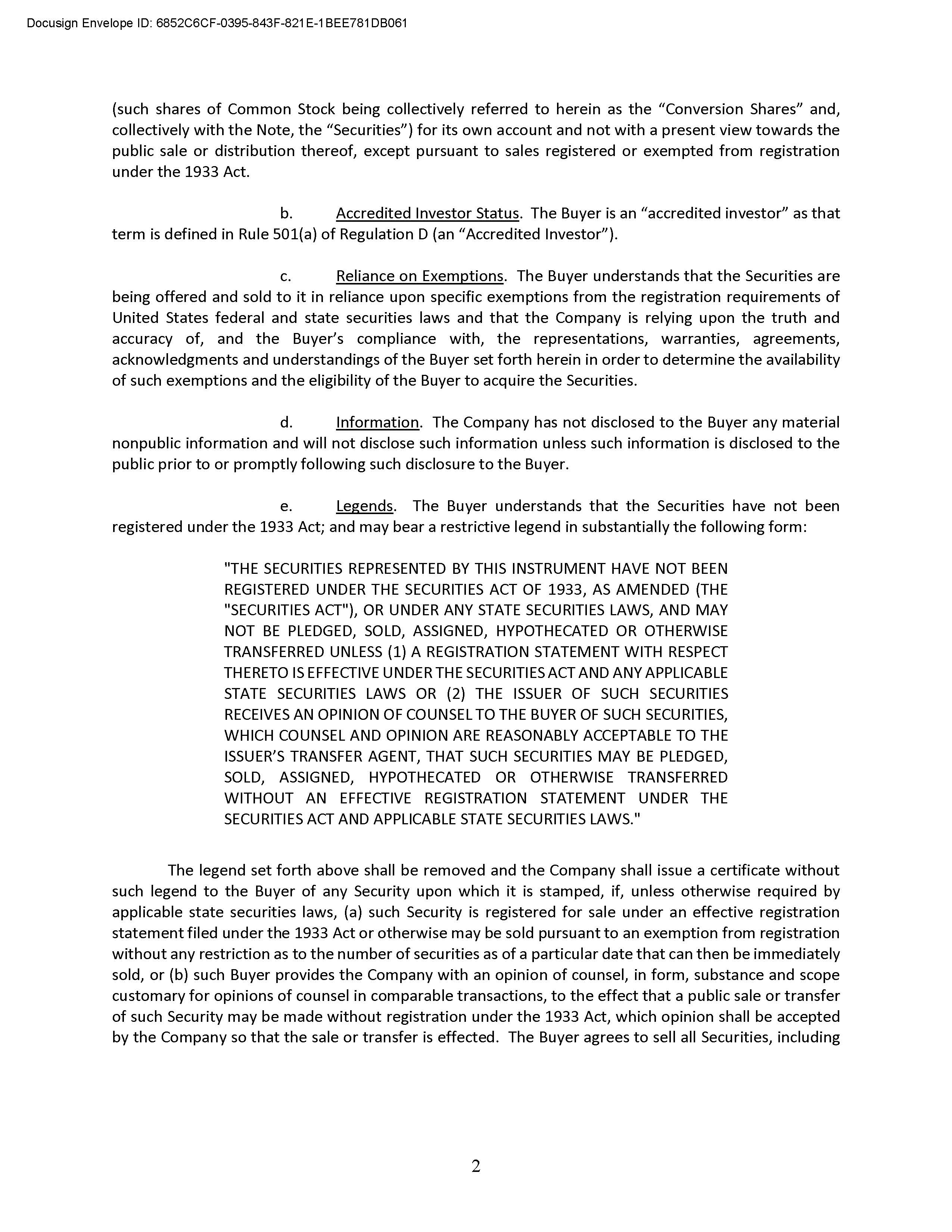 Docusign Envelope ID: 6852C6CF-0395-843F-821E-1BEE781DB061

(such shares of Common Stock being collectively referred to herein as the “Conversion Shares” and, collectively with the Note, the “Securities”) for its own account and not with a present view towards the public sale or distribution thereof, except pursuant to sales registered or exempted from registration under the 1933 Act.

b. Accredited Investor Status. The Buyer is an “accredited investor” as that term is defined in Rule 501(a) of Regulation D (an “Accredited Investor”).

c. Reliance on Exemptions. The Buyer understands that the Securities are being offered and sold to it in reliance upon specific exemptions from the registration requirements of United States federal and state securities laws and that the Company is relying upon the truth and accuracy of, and the Buyer’s compliance with, the representations, warranties, agreements, acknowledgments and understandings of the Buyer set forth herein in order to determine the availability of such exemptions and the eligibility of the Buyer to acquire the Securities.

d. Information. The Company has not disclosed to the Buyer any material nonpublic information and will not disclose such information unless such information is disclosed to the public prior to or promptly following such disclosure to the Buyer.

e. Legends. The Buyer understands that the Securities have not been registered under the 1933 Act; and may bear a restrictive legend in substantially the following form:

"THE SECURITIES REPRESENTED BY THIS INSTRUMENT HAVE NOT BEEN REGISTERED UNDER THE SECURITIES ACT OF 1933, AS AMENDED (THE "SECURITIES ACT"), OR UNDER ANY STATE SECURITIES LAWS, AND MAY NOT BE PLEDGED, SOLD, ASSIGNED, HYPOTHECATED OR OTHERWISE TRANSFERRED UNLESS (1) A REGISTRATION STATEMENT WITH RESPECT THERETO IS EFFECTIVE UNDER THE SECURITIES ACT AND ANY APPLICABLE STATE SECURITIES LAWS OR (2) THE ISSUER OF SUCH SECURITIES RECEIVES AN OPINION OF COUNSEL TO THE BUYER OF SUCH SECURITIES, WHICH COUNSEL AND OPINION ARE REASONABLY ACCEPTABLE TO THE ISSUER’S TRANSFER AGENT, THAT SUCH SECURITIES MAY BE PLEDGED, SOLD, ASSIGNED, HYPOTHECATED OR OTHERWISE TRANSFERRED WITHOUT AN EFFECTIVE REGISTRATION STATEMENT UNDER THE SECURITIES ACT AND APPLICABLE STATE SECURITIES LAWS."

The legend set forth above shall be removed and the Company shall issue a certificate without such legend to the Buyer of any Security upon which it is stamped, if, unless otherwise required by applicable state securities laws, (a) such Security is registered for sale under an effective registration statement filed under the 1933 Act or otherwise may be sold pursuant to an exemption from registration without any restriction as to the number of securities as of a particular date that can then be immediately sold, or (b) such Buyer provides the Company with an opinion of counsel, in form, substance and scope customary for opinions of counsel in comparable transactions, to the effect that a public sale or transfer of such Security may be made without registration under the 1933 Act, which opinion shall be accepted by the Company so that the sale or transfer is effected. The Buyer agrees to sell all Securities, including

2